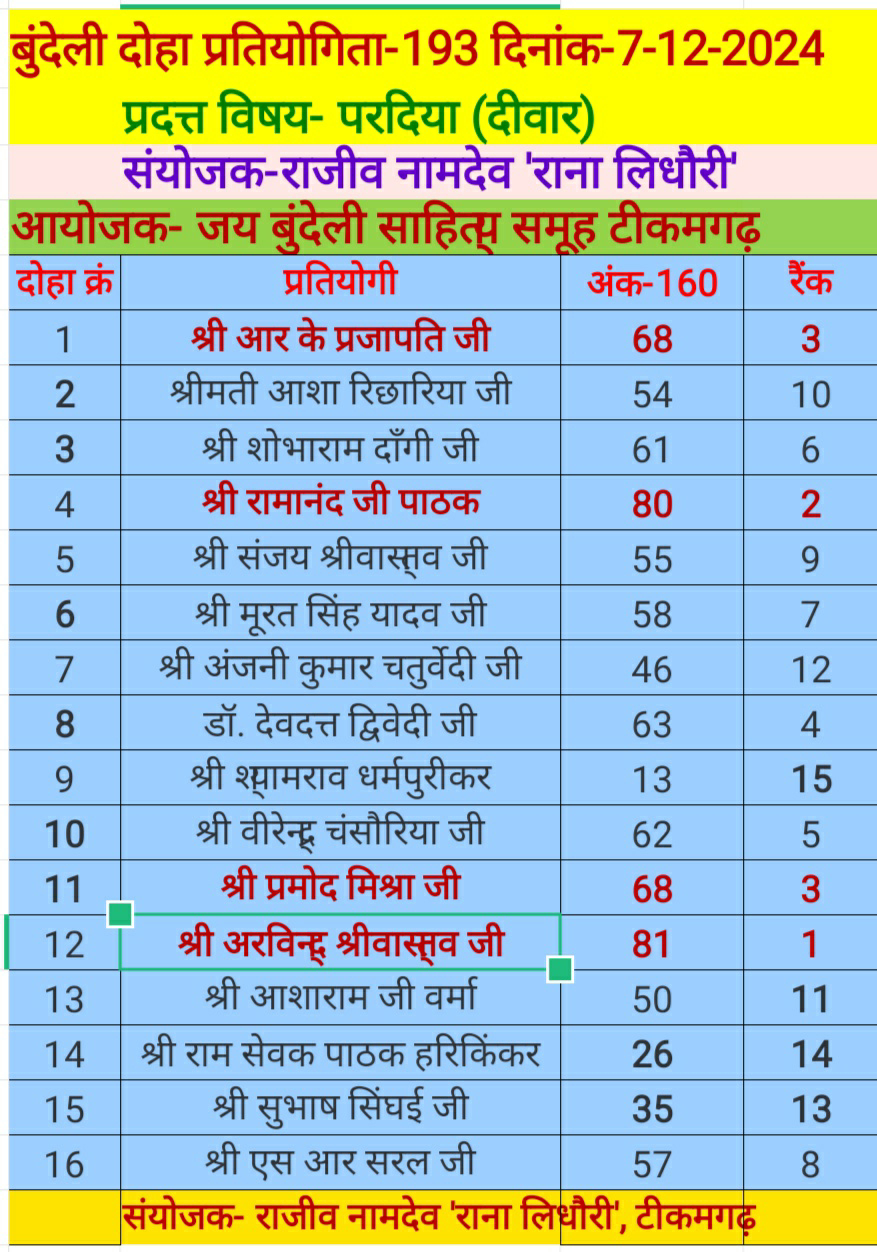 बुंदेली दोहा प्रतियोगिता-193 दिनांक-7-12-2024
प्रदत्त विषय- परदिया (दीवार)
संयोजक-राजीव नामदेव 'राना लिधौरी'
आयोजक- जय बुंदेली साहित्य समूह टीकमगढ़

| दोहा क्रं | प्रतियोगी | अंक-160 | रैंक |
|---|---|---|---|
| 1 | श्री आर के प्रजापति जी | 68 | 3 |
| 2 | श्रीमती आशा रिछारिया जी | 54 | 10 |
| 3 | श्री शोभाराम दाँगी जी | 61 | 6 |
| 4 | श्री रामानंद जी पाठक | 80 | 2 |
| 5 | श्री संजय श्रीवास्तव जी | 55 | 9 |
| 6 | श्री मूरत सिंह यादव जी | 58 | 7 |
| 7 | श्री अंजनी कुमार चतुर्वेदी जी | 46 | 12 |
| 8 | डॉ. देवदत्त द्विवेदी जी | 63 | 4 |
| 9 | श्री श्यामराव धर्मपुरीकर | 13 | 15 |
| 10 | श्री वीरेन्द्र चंसौरिया जी | 62 | 5 |
| 11 | श्री प्रमोद मिश्रा जी | 68 | 3 |
| 12 | श्री अरविन्द श्रीवास्तव जी | 81 | 1 |
| 13 | श्री आशाराम जी वर्मा | 50 | 11 |
| 14 | श्री राम सेवक पाठक हरिकिंकर | 26 | 14 |
| 15 | श्री सुभाष सिंघई जी | 35 | 13 |
| 16 | श्री एस आर सरल जी | 57 | 8 |

संयोजक- राजीव नामदेव 'राना लिधौरी', टीकमगढ़